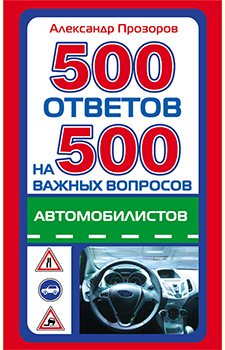 Александр Прозоров

500 ОТВЕТОВ НА 500 ВАЖНЫХ ВОПРОСОВ

АВТОМОБИЛИСТОВ